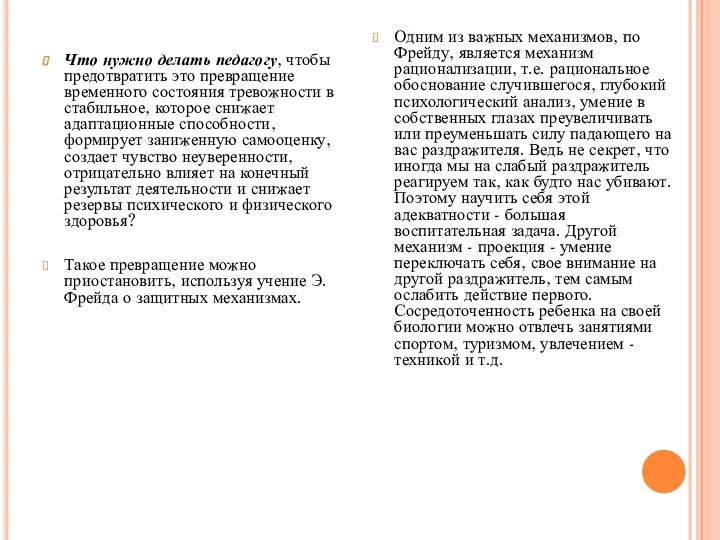 Что нужно делать педагогу, чтобы предотвратить это превращение временного состояния тревожности в стабильное, которое снижает адаптационные способности, формирует заниженную самооценку, создает чувство неуверенности, отрицательно влияет на конечный результат деятельности и снижает резервы психического и физического здоровья?

Такое превращение можно приостановить, используя учение Э. Фрейда о защитных механизмах.

Одним из важных механизмов, по Фрейду, является механизм рационализации, т.е. рациональное обоснование случившегося, глубокий психологический анализ, умение в собственных глазах преувеличивать или преуменьшать силу падающего на вас раздражителя. Ведь не секрет, что иногда мы на слабый раздражитель реагируем так, как будто нас убивают. Поэтому научить себя этой адекватности - большая воспитательная задача. Другой механизм - проекция - умение переключать себя, свое внимание на другой раздражитель, тем самым ослабить действие первого. Сосредоточенность ребенка на своей биологии можно отвлечь занятиями спортом, туризмом, увлечением - техникой и т.д.